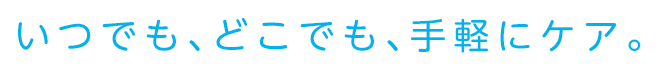 いつでも、どこでも、手軽にケア。